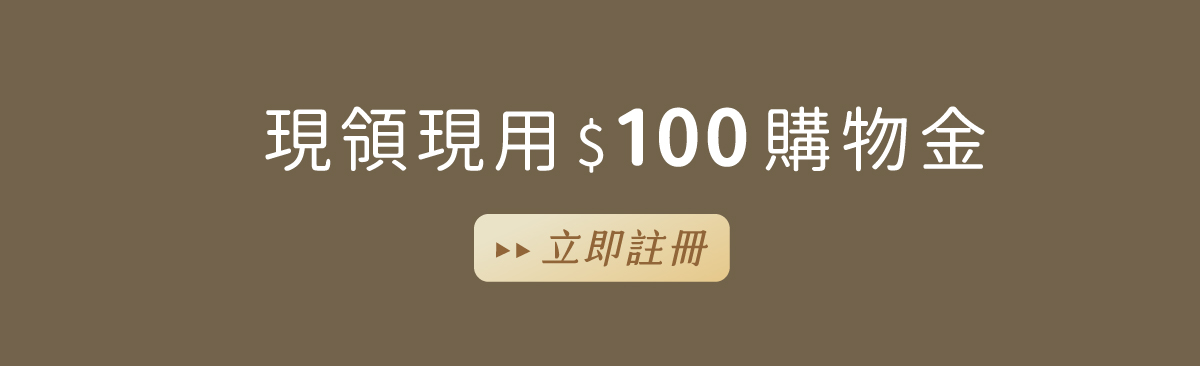 現領現用 $100 購物金

▸▸ 立即註冊